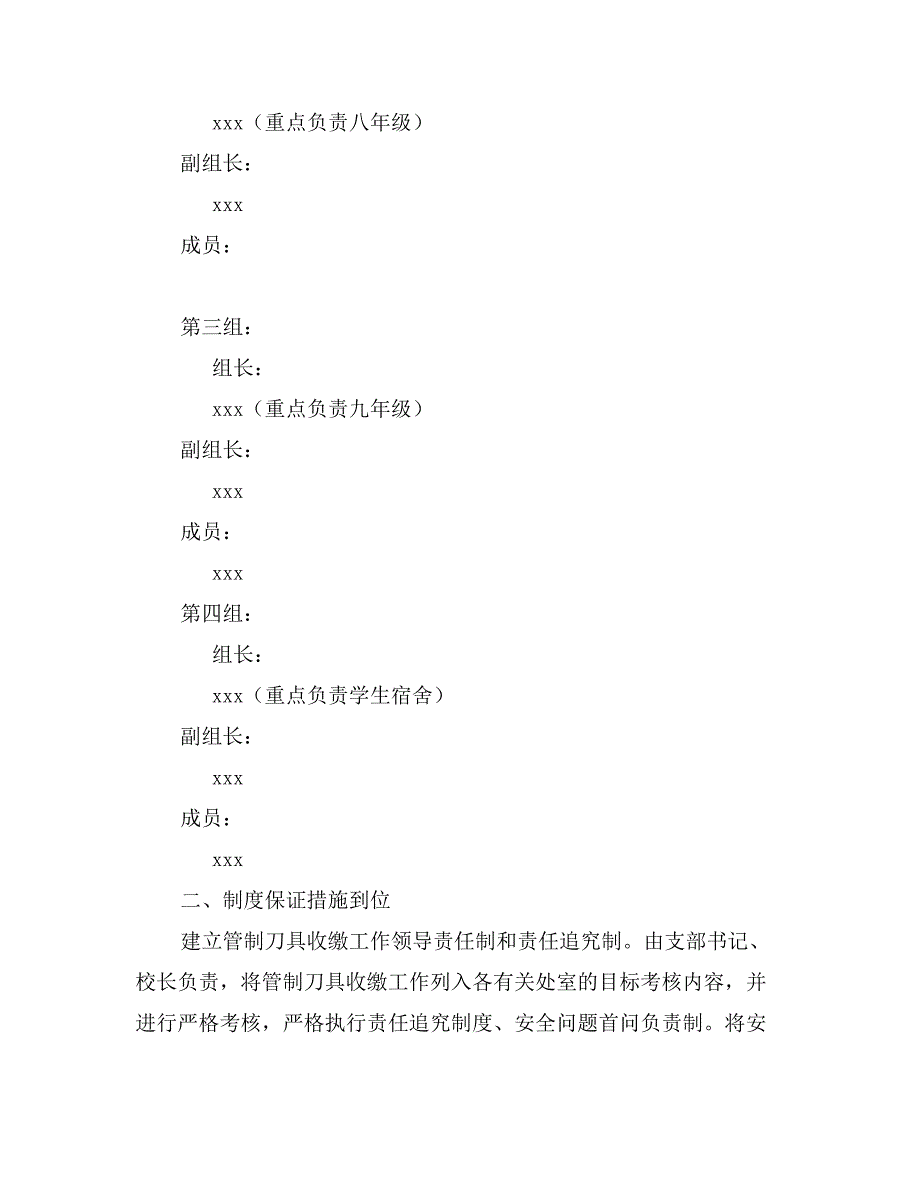 xxx（重点负责八年级）

副组长：

xxx

成员：

第三组：

组长：

xxx（重点负责九年级）

副组长：

xxx

成员：

xxx

第四组：

组长：

xxx（重点负责学生宿舍）

副组长：

xxx

成员：

xxx

二、制度保证措施到位

建立管制刀具收缴工作领导责任制和责任追究制。由支部书记、校长负责，将管制刀具收缴工作列入各有关处室的目标考核内容，并进行严格考核，严格执行责任追究制度、安全问题首问负责制。将安